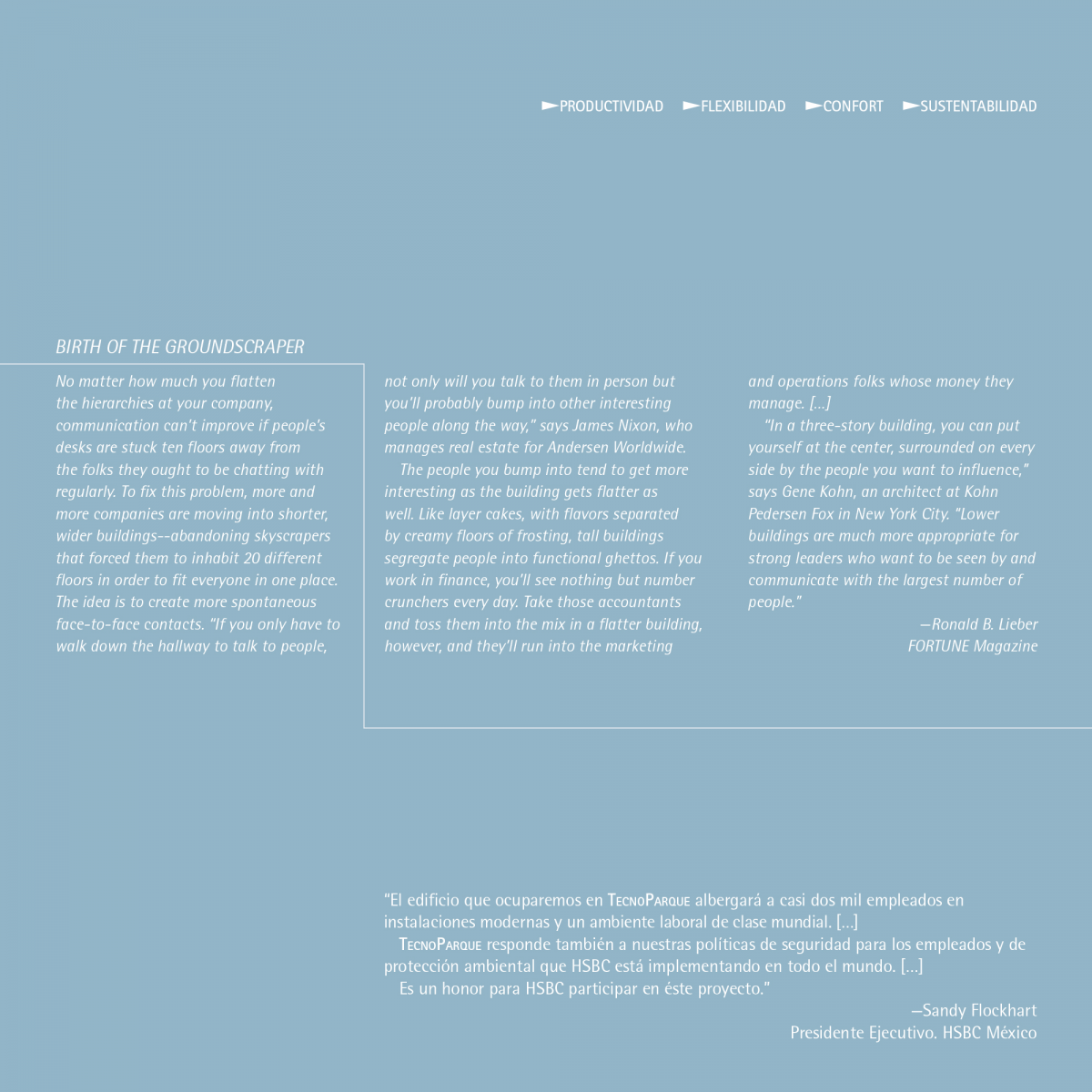 PRODUCTIVIDAD FLEXIBILIDAD CONFORT SUSTENTABILIDAD

BIRTH OF THE GROUNDSCRAPER

No matter how much you flatten the hierarchies at your company, communication can't improve if people's desks are stuck ten floors away from the folks they ought to be chatting with regularly. To fix this problem, more and more companies are moving into shorter, wider buildings--abandoning skyscrapers that forced them to inhabit 20 different floors in order to fit everyone in one place. The idea is to create more spontaneous face-to-face contacts. "If you only have to walk down the hallway to talk to people, not only will you talk to them in person but you'll probably bump into other interesting people along the way," says James Nixon, who manages real estate for Andersen Worldwide.

The people you bump into tend to get more interesting as the building gets flatter as well. Like layer cakes, with flavors separated by creamy floors of frosting, tall buildings segregate people into functional ghettos. If you work in finance, you'll see nothing but number crunchers every day. Take those accountants and toss them into the mix in a flatter building, however, and they'll run into the marketing and operations folks whose money they manage. [...]

"In a three-story building, you can put yourself at the center, surrounded on every side by the people you want to influence," says Gene Kohn, an architect at Kohn Pedersen Fox in New York City. "Lower buildings are much more appropriate for strong leaders who want to be seen by and communicate with the largest number of people."

—Ronald B. Lieber
FORTUNE Magazine

"El edificio que ocuparemos en TecnoParque albergará a casi dos mil empleados en instalaciones modernas y un ambiente laboral de clase mundial. [...]

TecnoParque responde también a nuestras políticas de seguridad para los empleados y de protección ambiental que HSBC está implementando en todo el mundo. [...]

Es un honor para HSBC participar en éste proyecto."

—Sandy Flockhart
Presidente Ejecutivo. HSBC México